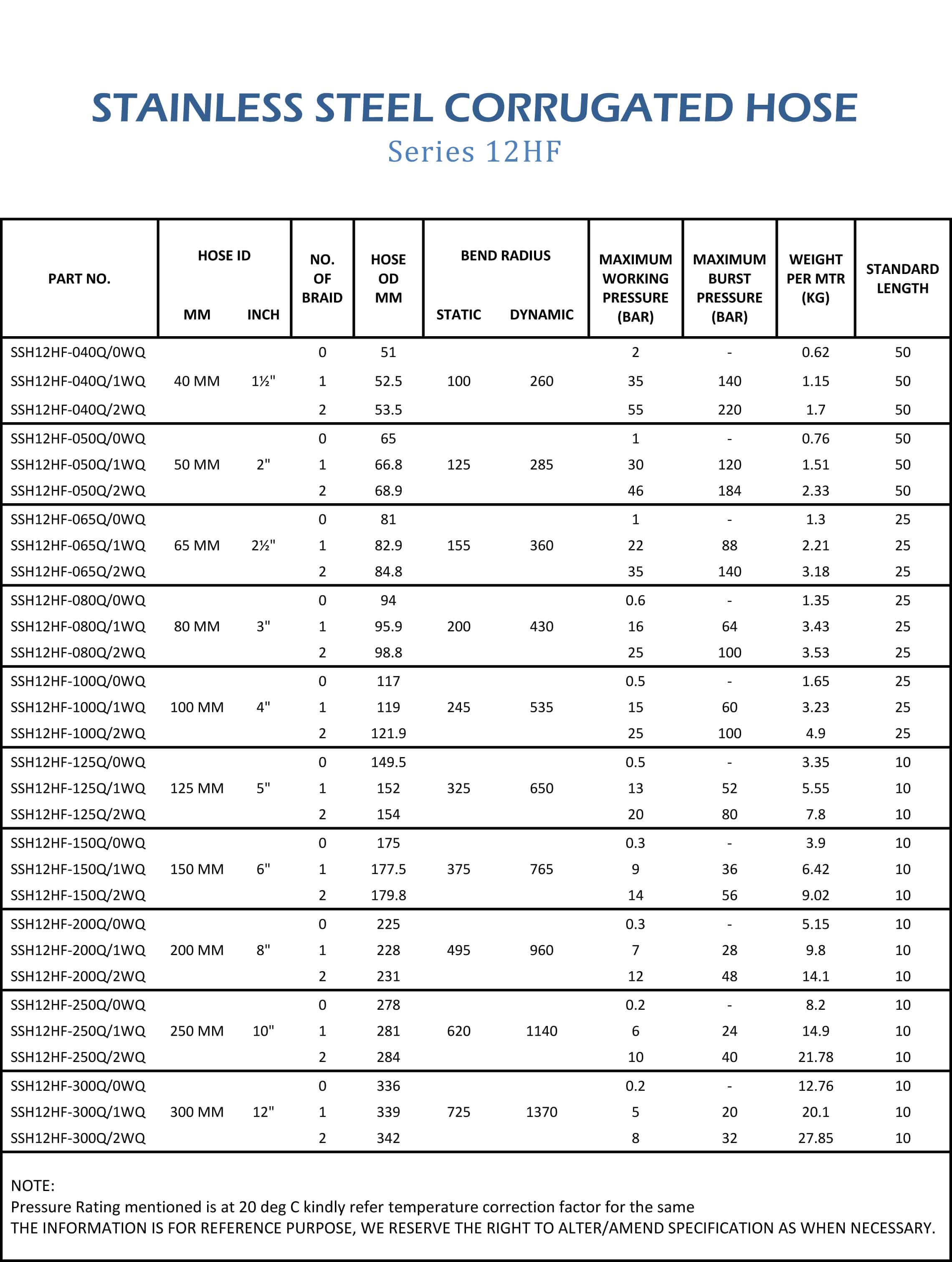 STAINLESS STEEL CORRUGATED HOSE
Series 12HF

| PART NO. | HOSE ID MM | HOSE ID INCH | NO. OF BRAID | HOSE OD MM | BEND RADIUS STATIC | BEND RADIUS DYNAMIC | MAXIMUM WORKING PRESSURE (BAR) | MAXIMUM BURST PRESSURE (BAR) | WEIGHT PER MTR (KG) | STANDARD LENGTH |
|---|---|---|---|---|---|---|---|---|---|---|
| SSH12HF-040Q/0WQ | | | 0 | 51 | | | 2 | - | 0.62 | 50 |
| SSH12HF-040Q/1WQ | 40 MM | 1½" | 1 | 52.5 | 100 | 260 | 35 | 140 | 1.15 | 50 |
| SSH12HF-040Q/2WQ | | | 2 | 53.5 | | | 55 | 220 | 1.7 | 50 |
| SSH12HF-050Q/0WQ | | | 0 | 65 | | | 1 | - | 0.76 | 50 |
| SSH12HF-050Q/1WQ | 50 MM | 2" | 1 | 66.8 | 125 | 285 | 30 | 120 | 1.51 | 50 |
| SSH12HF-050Q/2WQ | | | 2 | 68.9 | | | 46 | 184 | 2.33 | 50 |
| SSH12HF-065Q/0WQ | | | 0 | 81 | | | 1 | - | 1.3 | 25 |
| SSH12HF-065Q/1WQ | 65 MM | 2½" | 1 | 82.9 | 155 | 360 | 22 | 88 | 2.21 | 25 |
| SSH12HF-065Q/2WQ | | | 2 | 84.8 | | | 35 | 140 | 3.18 | 25 |
| SSH12HF-080Q/0WQ | | | 0 | 94 | | | 0.6 | - | 1.35 | 25 |
| SSH12HF-080Q/1WQ | 80 MM | 3" | 1 | 95.9 | 200 | 430 | 16 | 64 | 3.43 | 25 |
| SSH12HF-080Q/2WQ | | | 2 | 98.8 | | | 25 | 100 | 3.53 | 25 |
| SSH12HF-100Q/0WQ | | | 0 | 117 | | | 0.5 | - | 1.65 | 25 |
| SSH12HF-100Q/1WQ | 100 MM | 4" | 1 | 119 | 245 | 535 | 15 | 60 | 3.23 | 25 |
| SSH12HF-100Q/2WQ | | | 2 | 121.9 | | | 25 | 100 | 4.9 | 25 |
| SSH12HF-125Q/0WQ | | | 0 | 149.5 | | | 0.5 | - | 3.35 | 10 |
| SSH12HF-125Q/1WQ | 125 MM | 5" | 1 | 152 | 325 | 650 | 13 | 52 | 5.55 | 10 |
| SSH12HF-125Q/2WQ | | | 2 | 154 | | | 20 | 80 | 7.8 | 10 |
| SSH12HF-150Q/0WQ | | | 0 | 175 | | | 0.3 | - | 3.9 | 10 |
| SSH12HF-150Q/1WQ | 150 MM | 6" | 1 | 177.5 | 375 | 765 | 9 | 36 | 6.42 | 10 |
| SSH12HF-150Q/2WQ | | | 2 | 179.8 | | | 14 | 56 | 9.02 | 10 |
| SSH12HF-200Q/0WQ | | | 0 | 225 | | | 0.3 | - | 5.15 | 10 |
| SSH12HF-200Q/1WQ | 200 MM | 8" | 1 | 228 | 495 | 960 | 7 | 28 | 9.8 | 10 |
| SSH12HF-200Q/2WQ | | | 2 | 231 | | | 12 | 48 | 14.1 | 10 |
| SSH12HF-250Q/0WQ | | | 0 | 278 | | | 0.2 | - | 8.2 | 10 |
| SSH12HF-250Q/1WQ | 250 MM | 10" | 1 | 281 | 620 | 1140 | 6 | 24 | 14.9 | 10 |
| SSH12HF-250Q/2WQ | | | 2 | 284 | | | 10 | 40 | 21.78 | 10 |
| SSH12HF-300Q/0WQ | | | 0 | 336 | | | 0.2 | - | 12.76 | 10 |
| SSH12HF-300Q/1WQ | 300 MM | 12" | 1 | 339 | 725 | 1370 | 5 | 20 | 20.1 | 10 |
| SSH12HF-300Q/2WQ | | | 2 | 342 | | | 8 | 32 | 27.85 | 10 |

NOTE:
Pressure Rating mentioned is at 20 deg C kindly refer temperature correction factor for the same
THE INFORMATION IS FOR REFERENCE PURPOSE, WE RESERVE THE RIGHT TO ALTER/AMEND SPECIFICATION AS WHEN NECESSARY.